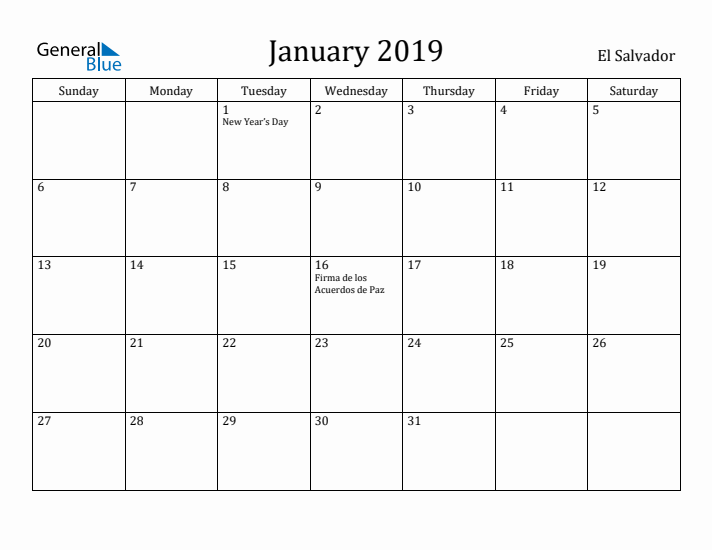 General Blue

January 2019

El Salvador

| Sunday | Monday | Tuesday | Wednesday | Thursday | Friday | Saturday |
|---|---|---|---|---|---|---|
| | | 1 New Year's Day | 2 | 3 | 4 | 5 |
| 6 | 7 | 8 | 9 | 10 | 11 | 12 |
| 13 | 14 | 15 | 16 Firma de los Acuerdos de Paz | 17 | 18 | 19 |
| 20 | 21 | 22 | 23 | 24 | 25 | 26 |
| 27 | 28 | 29 | 30 | 31 | | |